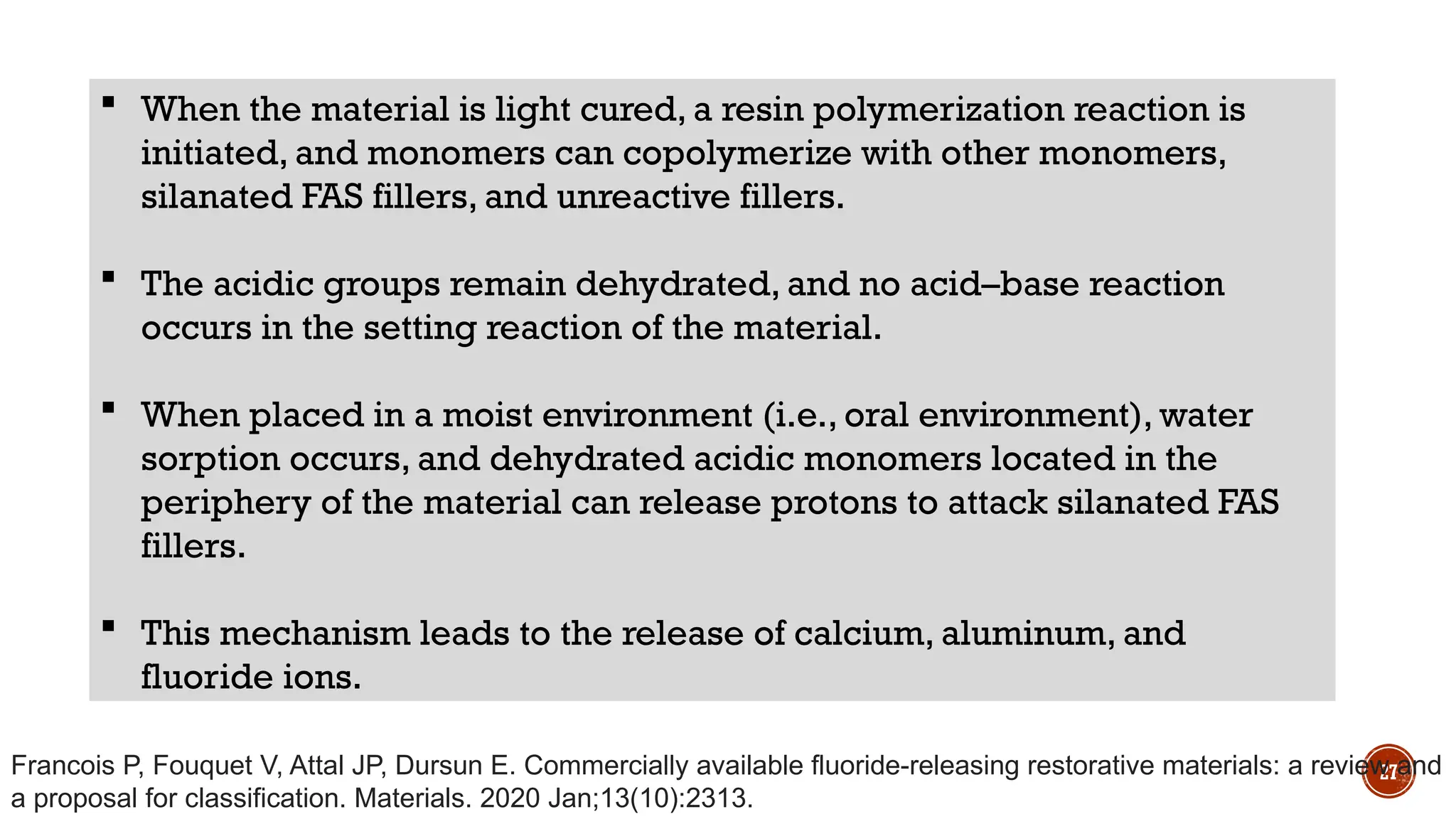 ▪ When the material is light cured, a resin polymerization reaction is initiated, and monomers can copolymerize with other monomers, silanated FAS fillers, and unreactive fillers.

▪ The acidic groups remain dehydrated, and no acid–base reaction occurs in the setting reaction of the material.

▪ When placed in a moist environment (i.e., oral environment), water sorption occurs, and dehydrated acidic monomers located in the periphery of the material can release protons to attack silanated FAS fillers.

▪ This mechanism leads to the release of calcium, aluminum, and fluoride ions.

Francois P, Fouquet V, Attal JP, Dursun E. Commercially available fluoride-releasing restorative materials: a review and a proposal for classification. Materials. 2020 Jan;13(10):2313.

27